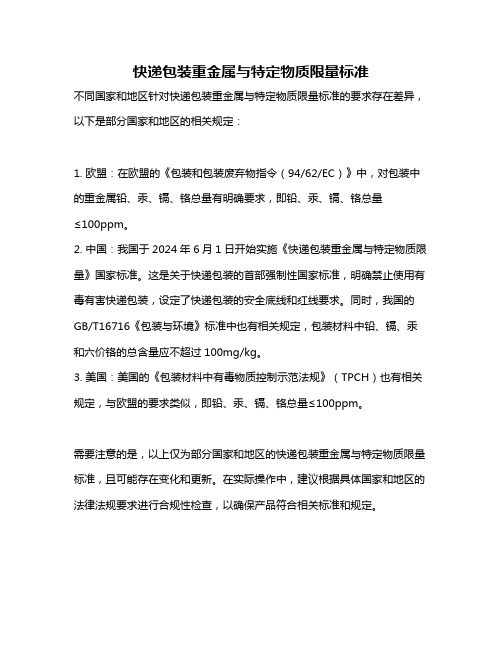 快递包装重金属与特定物质限量标准

不同国家和地区针对快递包装重金属与特定物质限量标准的要求存在差异，以下是部分国家和地区的相关规定：

1. 欧盟：在欧盟的《包装和包装废弃物指令（94/62/EC）》中，对包装中的重金属铅、汞、镉、铬总量有明确要求，即铅、汞、镉、铬总量≤100ppm。
2. 中国：我国于 2024 年 6 月 1 日开始实施《快递包装重金属与特定物质限量》国家标准。这是关于快递包装的首部强制性国家标准，明确禁止使用有毒有害快递包装，设定了快递包装的安全底线和红线要求。同时，我国的 GB/T16716《包装与环境》标准中也有相关规定，包装材料中铅、镉、汞和六价铬的总含量应不超过 100mg/kg。
3. 美国：美国的《包装材料中有毒物质控制示范法规》（TPCH）也有相关规定，与欧盟的要求类似，即铅、汞、镉、铬总量≤100ppm。

需要注意的是，以上仅为部分国家和地区的快递包装重金属与特定物质限量标准，且可能存在变化和更新。在实际操作中，建议根据具体国家和地区的法律法规要求进行合规性检查，以确保产品符合相关标准和规定。